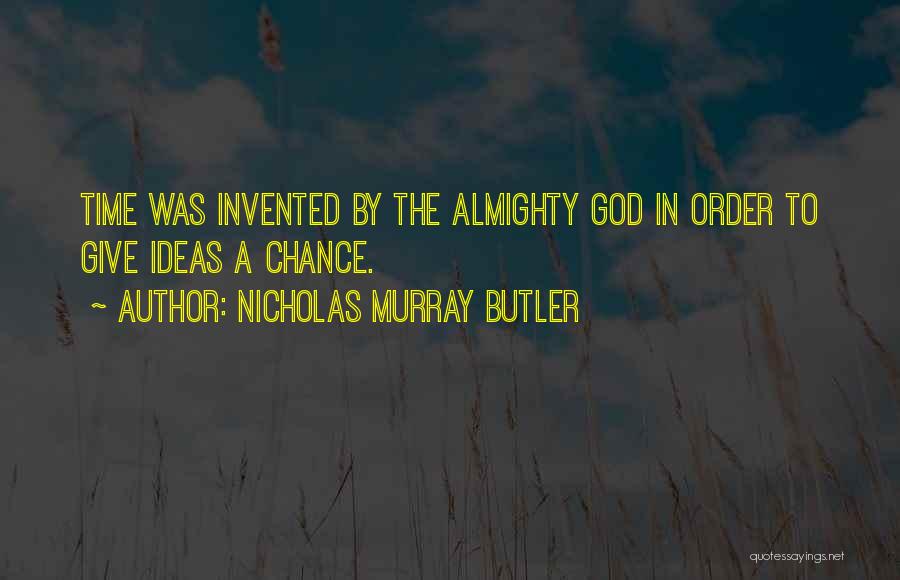 TIME WAS INVENTED BY THE ALMIGHTY GOD IN ORDER TO GIVE IDEAS A CHANCE.

~ AUTHOR: NICHOLAS MURRAY BUTLER

quotessayings.net